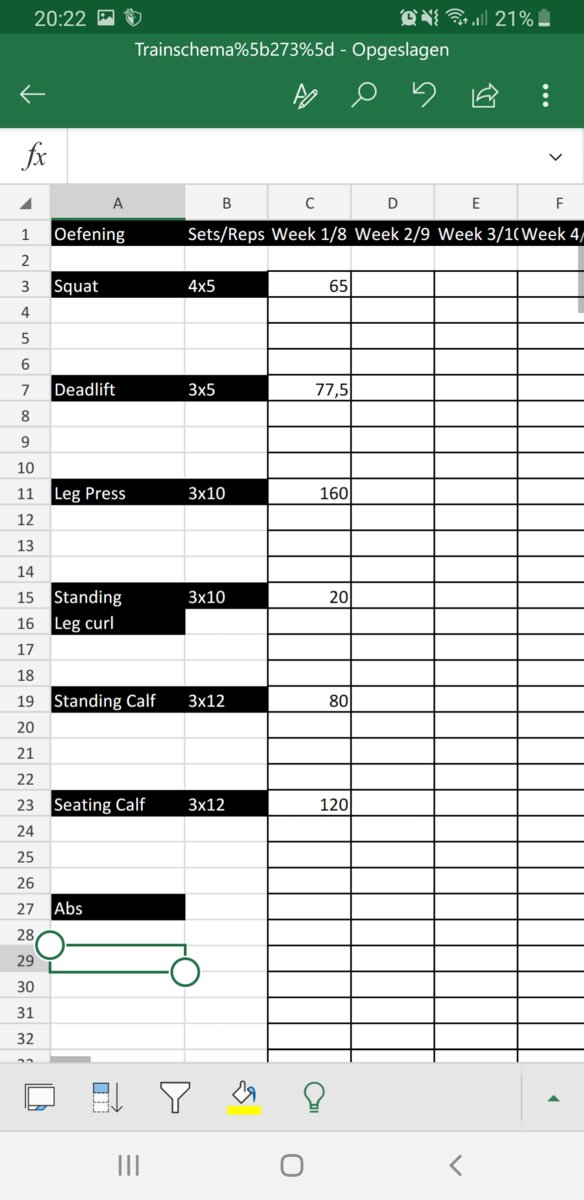 20:22 21%

Trainschema%5b273%5d - Opgeslagen

fx

|   | A | B | C | D | E | F |
|---|---|---|---|---|---|---|
| 1 | Oefening | Sets/Reps | Week 1/8 | Week 2/9 | Week 3/1( | Week 4/ |
| 2 | | | | | | |
| 3 | Squat | 4x5 | 65 | | | |
| 4 | | | | | | |
| 5 | | | | | | |
| 6 | | | | | | |
| 7 | Deadlift | 3x5 | 77,5 | | | |
| 8 | | | | | | |
| 9 | | | | | | |
| 10 | | | | | | |
| 11 | Leg Press | 3x10 | 160 | | | |
| 12 | | | | | | |
| 13 | | | | | | |
| 14 | | | | | | |
| 15 | Standing | 3x10 | 20 | | | |
| 16 | Leg curl | | | | | |
| 17 | | | | | | |
| 18 | | | | | | |
| 19 | Standing Calf | 3x12 | 80 | | | |
| 20 | | | | | | |
| 21 | | | | | | |
| 22 | | | | | | |
| 23 | Seating Calf | 3x12 | 120 | | | |
| 24 | | | | | | |
| 25 | | | | | | |
| 26 | | | | | | |
| 27 | Abs | | | | | |
| 28 | | | | | | |
| 29 | | | | | | |
| 30 | | | | | | |
| 31 | | | | | | |
| 32 | | | | | | |